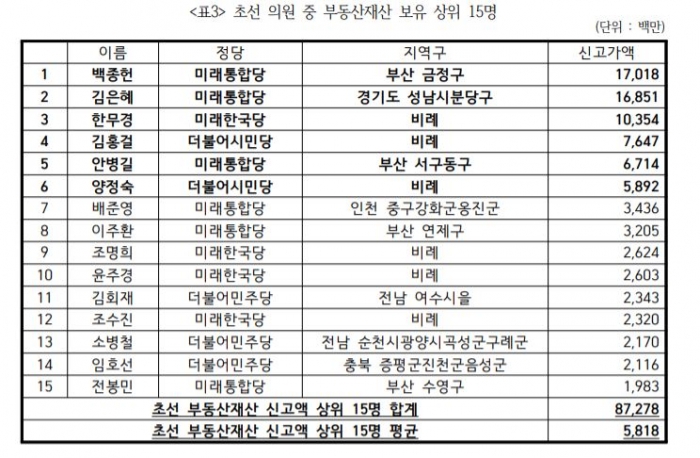 <표3> 초선 의원 중 부동산재산 보유 상위 15명

(단위 : 백만)

| | 이름 | 정당 | 지역구 | 신고가액 |
|---|---|---|---|---|
| 1 | 백종헌 | 미래통합당 | 부산 금정구 | 17,018 |
| 2 | 김은혜 | 미래통합당 | 경기도 성남시분당구 | 16,851 |
| 3 | 한무경 | 미래한국당 | 비례 | 10,354 |
| 4 | 김홍걸 | 더불어시민당 | 비례 | 7,647 |
| 5 | 안병길 | 미래통합당 | 부산 서구동구 | 6,714 |
| 6 | 양정숙 | 더불어시민당 | 비례 | 5,892 |
| 7 | 배준영 | 미래통합당 | 인천 중구강화군옹진군 | 3,436 |
| 8 | 이주환 | 미래통합당 | 부산 연제구 | 3,205 |
| 9 | 조명희 | 미래한국당 | 비례 | 2,624 |
| 10 | 윤주경 | 미래한국당 | 비례 | 2,603 |
| 11 | 김회재 | 더불어민주당 | 전남 여수시을 | 2,343 |
| 12 | 조수진 | 미래한국당 | 비례 | 2,320 |
| 13 | 소병철 | 더불어민주당 | 전남 순천시광양시곡성군구례군 | 2,170 |
| 14 | 임호선 | 더불어민주당 | 충북 증평군진천군음성군 | 2,116 |
| 15 | 전봉민 | 미래통합당 | 부산 수영구 | 1,983 |
| 초선 부동산재산 신고액 상위 15명 합계 | | | | 87,278 |
| 초선 부동산재산 신고액 상위 15명 평균 | | | | 5,818 |